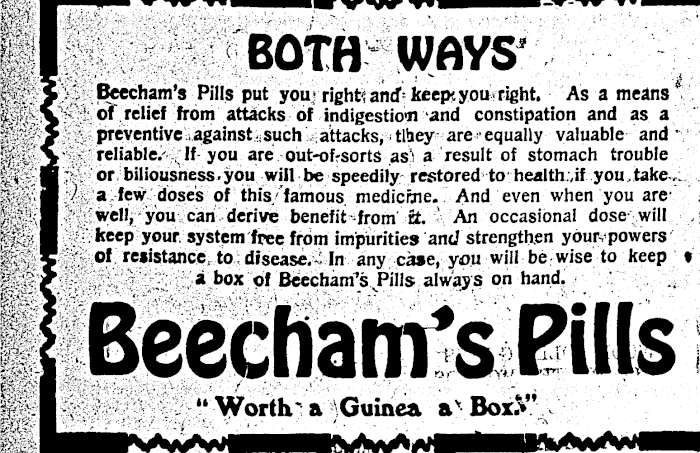 BOTH WAYS

Beecham's Pills put you right and keep you right. As a means of relief from attacks of indigestion and constipation and as a preventive against such attacks, they are equally valuable and reliable. If you are out-of-sorts as a result of stomach trouble or biliousness you will be speedily restored to health if you take a few doses of this famous medicine. And even when you are well, you can derive benefit from it. An occasional dose will keep your system free from impurities and strengthen your powers of resistance to disease. In any case, you will be wise to keep a box of Beecham's Pills always on hand.

Beecham's Pills

"Worth a Guinea a Box."